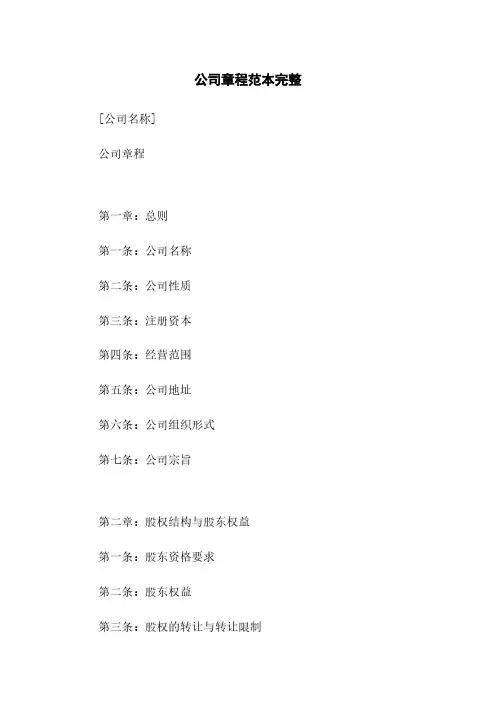 公司章程范本完整

[公司名称]

公司章程

第一章：总则

第一条：公司名称

第二条：公司性质

第三条：注册资本

第四条：经营范围

第五条：公司地址

第六条：公司组织形式

第七条：公司宗旨

第二章：股权结构与股东权益

第一条：股东资格要求

第二条：股东权益

第三条：股权的转让与转让限制